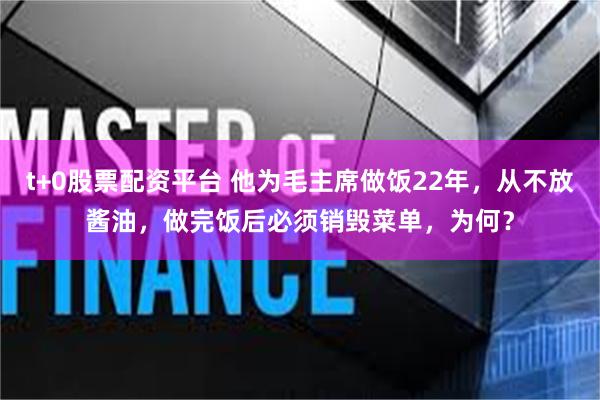 MASTER OF FINANCE

t+0股票配资平台 他为毛主席做饭22年，从不放酱油，做完饭后必须销毁菜单，为何？